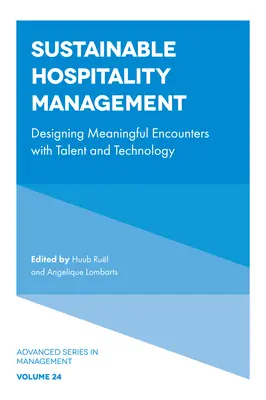 SUSTAINABLE HOSPITALITY MANAGEMENT

Designing Meaningful Encounters with Talent and Technology

Edited by Huub Ruël and Angelique Lombarts

ADVANCED SERIES IN MANAGEMENT

VOLUME 24